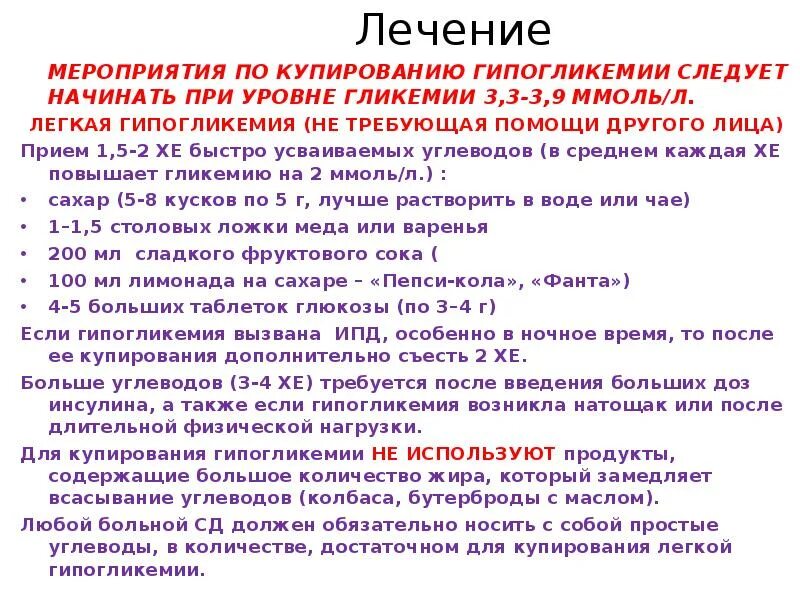 Лечение

МЕРОПРИЯТИЯ ПО КУПИРОВАНИЮ ГИПОГЛИКЕМИИ СЛЕДУЕТ НАЧИНАТЬ ПРИ УРОВНЕ ГЛИКЕМИИ 3,3-3,9 ММОЛЬ/Л.

ЛЕГКАЯ ГИПОГЛИКЕМИЯ (НЕ ТРЕБУЮЩАЯ ПОМОЩИ ДРУГОГО ЛИЦА)

Прием 1,5-2 ХЕ быстро усваиваемых углеводов (в среднем каждая ХЕ повышает гликемию на 2 ммоль/л.) :

• сахар (5-8 кусков по 5 г, лучше растворить в воде или чае)
• 1–1,5 столовых ложки меда или варенья
• 200 мл сладкого фруктового сока (
• 100 мл лимонада на сахаре – «Пепси-кола», «Фанта»)
• 4-5 больших таблеток глюкозы (по 3–4 г)

Если гипогликемия вызвана ИПД, особенно в ночное время, то после ее купирования дополнительно съесть 2 ХЕ.

Больше углеводов (3-4 ХЕ) требуется после введения больших доз инсулина, а также если гипогликемия возникла натощак или после длительной физической нагрузки.

Для купирования гипогликемии НЕ ИСПОЛЬЗУЮТ продукты, содержащие большое количество жира, который замедляет всасывание углеводов (колбаса, бутерброды с маслом).

Любой больной СД должен обязательно носить с собой простые углеводы, в количестве, достаточном для купирования легкой гипогликемии.